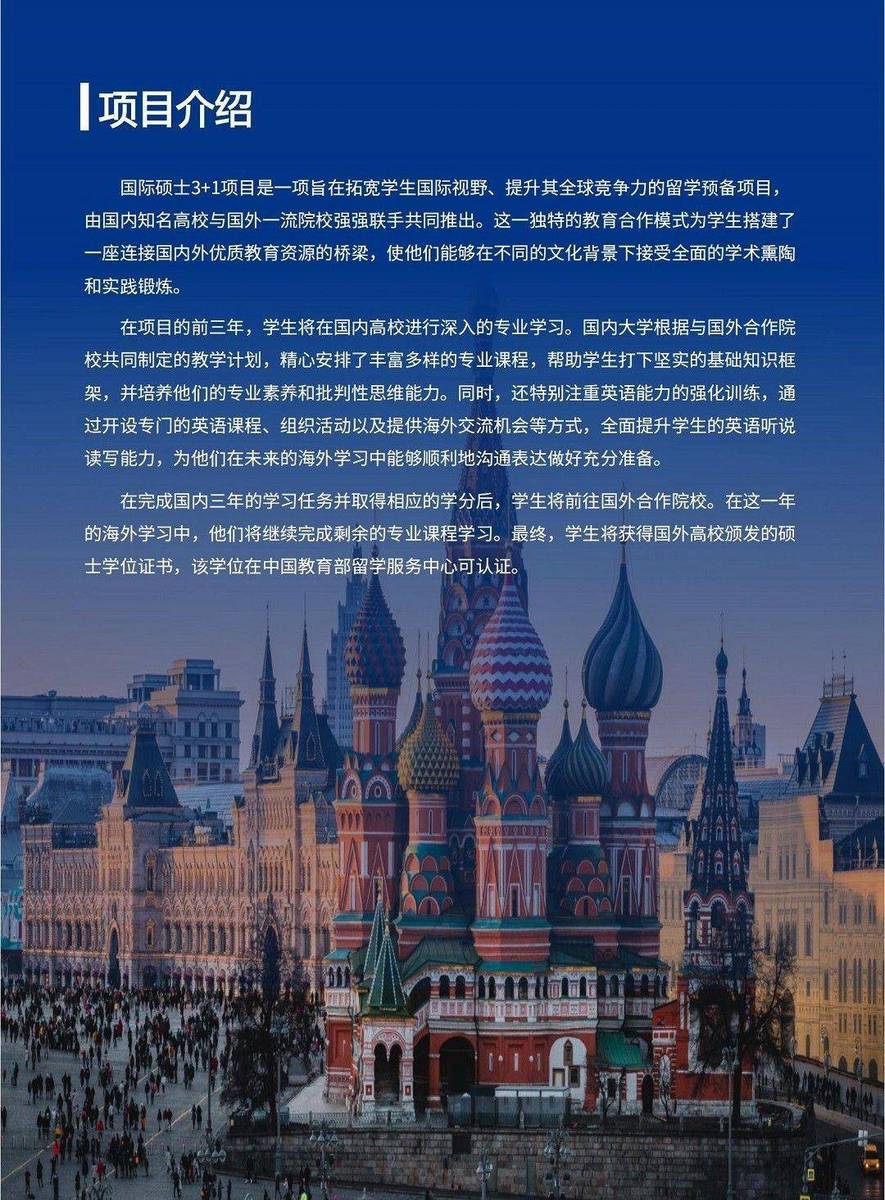 项目介绍

国际硕士3+1项目是一项旨在拓宽学生国际视野、提升其全球竞争力的留学预备项目，由国内知名高校与国外一流院校强强联手共同推出。这一独特的教育合作模式为学生搭建了一座连接国内外优质教育资源的桥梁，使他们能够在不同的文化背景下接受全面的学术熏陶和实践锻炼。

在项目的前三年，学生将在国内高校进行深入的专业学习。国内大学根据与国外合作院校共同制定的教学计划，精心安排了丰富多样的专业课程，帮助学生打下坚实的基础知识框架，并培养他们的专业素养和批判性思维能力。同时，还特别注重英语能力的强化训练，通过开设专门的英语课程、组织活动以及提供海外交流机会等方式，全面提升学生的英语听说读写能力，为他们在未来的海外学习中能够顺利地沟通表达做好充分准备。

在完成国内三年的学习任务并取得相应的学分后，学生将前往国外合作院校。在这一年的海外学习中，他们将继续完成剩余的专业课程学习。最终，学生将获得国外高校颁发的硕士学位证书，该学位在中国教育部留学服务中心可认证。